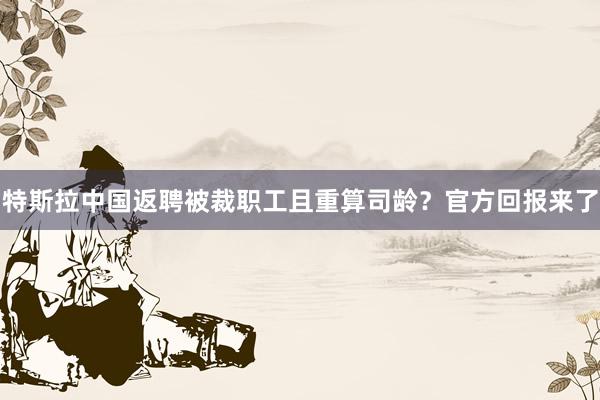 特斯拉中国返聘被裁职工且重算司龄？官方回报来了